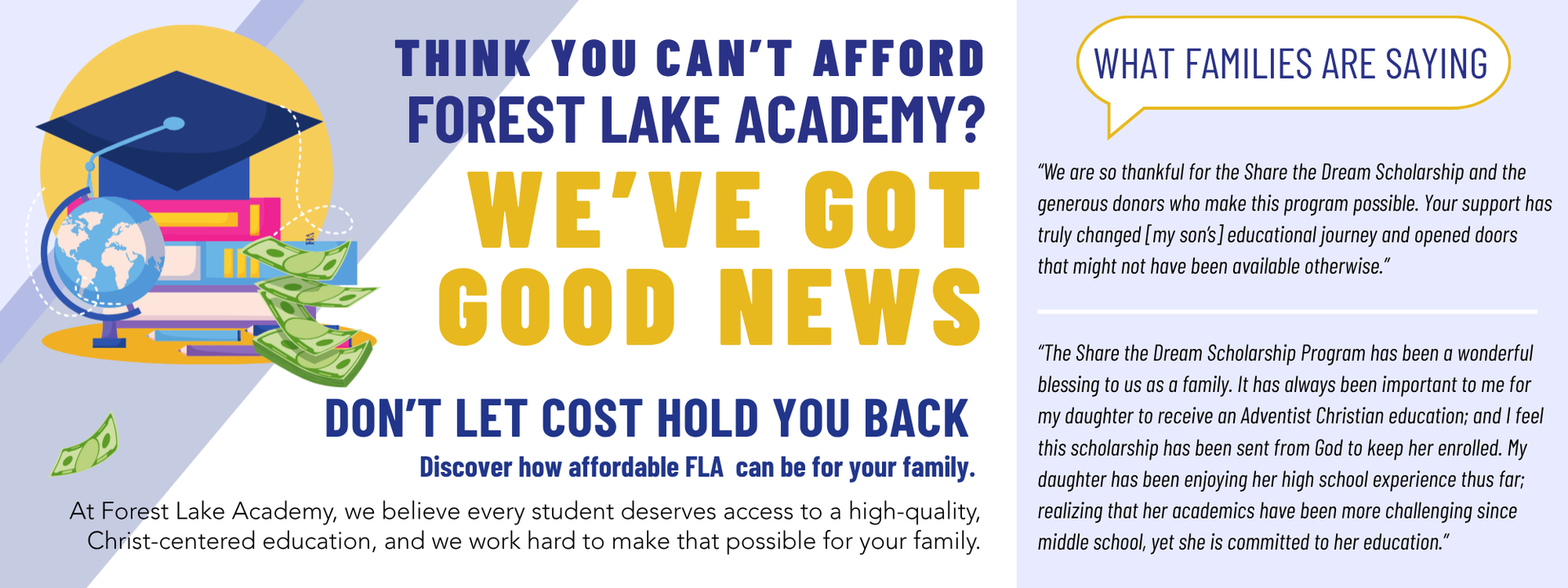 THINK YOU CAN'T AFFORD
FOREST LAKE ACADEMY?

WE'VE GOT
GOOD NEWS

DON'T LET COST HOLD YOU BACK

Discover how affordable FLA can be for your family.

At Forest Lake Academy, we believe every student deserves access to a high-quality, Christ-centered education, and we work hard to make that possible for your family.

WHAT FAMILIES ARE SAYING

"We are so thankful for the Share the Dream Scholarship and the generous donors who make this program possible. Your support has truly changed [my son's] educational journey and opened doors that might not have been available otherwise."

"The Share the Dream Scholarship Program has been a wonderful blessing to us as a family. It has always been important to me for my daughter to receive an Adventist Christian education; and I feel this scholarship has been sent from God to keep her enrolled. My daughter has been enjoying her high school experience thus far; realizing that her academics have been more challenging since middle school, yet she is committed to her education."